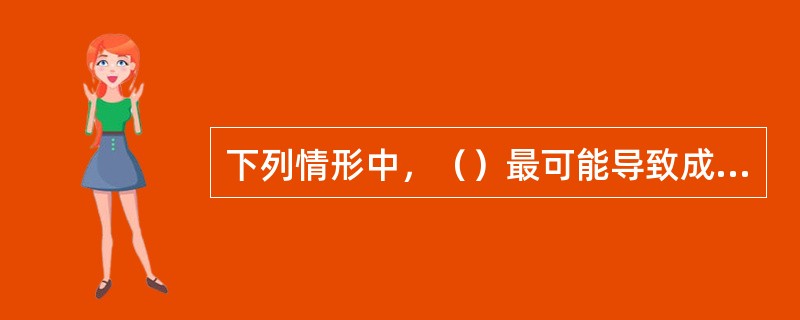 下列情形中，（）最可能导致成...